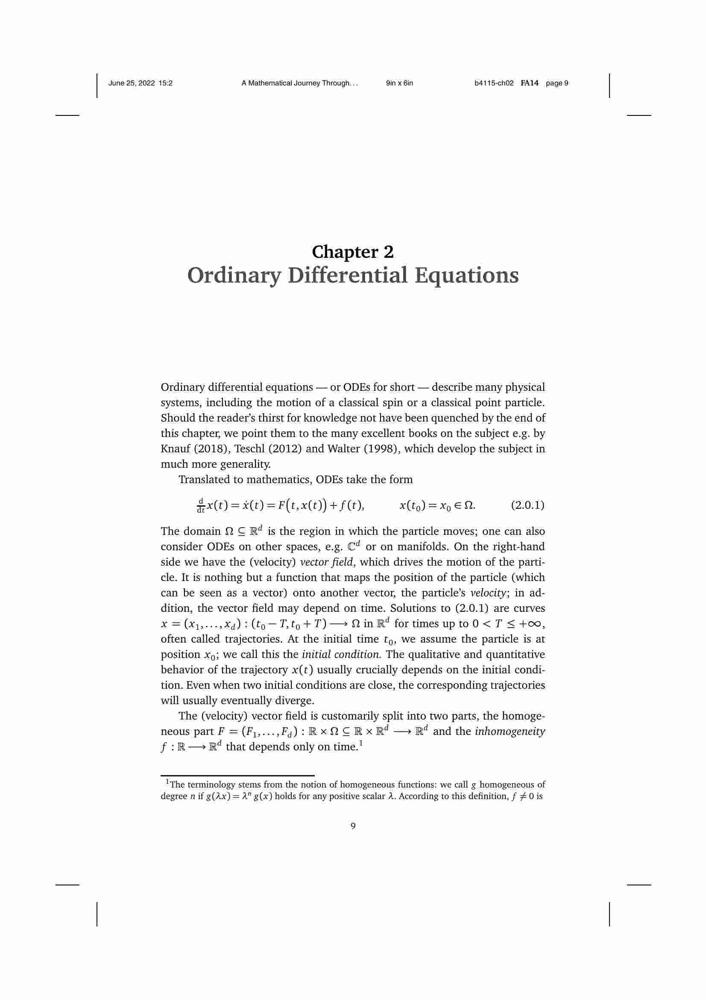 June 25, 2022 15:2 A Mathematical Journey Through. . . 9in x 6in b4115-ch02 FA14 page 9

Chapter 2
Ordinary Differential Equations

Ordinary differential equations — or ODEs for short — describe many physical systems, including the motion of a classical spin or a classical point particle. Should the reader's thirst for knowledge not have been quenched by the end of this chapter, we point them to the many excellent books on the subject e.g. by Knauf (2018), Teschl (2012) and Walter (1998), which develop the subject in much more generality.

Translated to mathematics, ODEs take the form

$\frac{d}{dt}x(t) = \dot{x}(t) = F\big(t, x(t)\big) + f(t), \qquad x(t_0) = x_0 \in \Omega.$ (2.0.1)

The domain $\Omega \subseteq \mathbb{R}^d$ is the region in which the particle moves; one can also consider ODEs on other spaces, e.g. $\mathbb{C}^d$ or on manifolds. On the right-hand side we have the (velocity) vector field, which drives the motion of the particle. It is nothing but a function that maps the position of the particle (which can be seen as a vector) onto another vector, the particle's velocity; in addition, the vector field may depend on time. Solutions to (2.0.1) are curves $x = (x_1, \ldots, x_d) : (t_0 - T, t_0 + T) \longrightarrow \Omega$ in $\mathbb{R}^d$ for times up to $0 < T \leq +\infty$, often called trajectories. At the initial time $t_0$, we assume the particle is at position $x_0$; we call this the initial condition. The qualitative and quantitative behavior of the trajectory $x(t)$ usually crucially depends on the initial condition. Even when two initial conditions are close, the corresponding trajectories will usually eventually diverge.

The (velocity) vector field is customarily split into two parts, the homogeneous part $F = (F_1, \ldots, F_d) : \mathbb{R} \times \Omega \subseteq \mathbb{R} \times \mathbb{R}^d \longrightarrow \mathbb{R}^d$ and the inhomogeneity $f : \mathbb{R} \longrightarrow \mathbb{R}^d$ that depends only on time.$^1$

$^1$The terminology stems from the notion of homogeneous functions: we call $g$ homogeneous of degree $n$ if $g(\lambda x) = \lambda^n g(x)$ holds for any positive scalar $\lambda$. According to this definition, $f \neq 0$ is

9